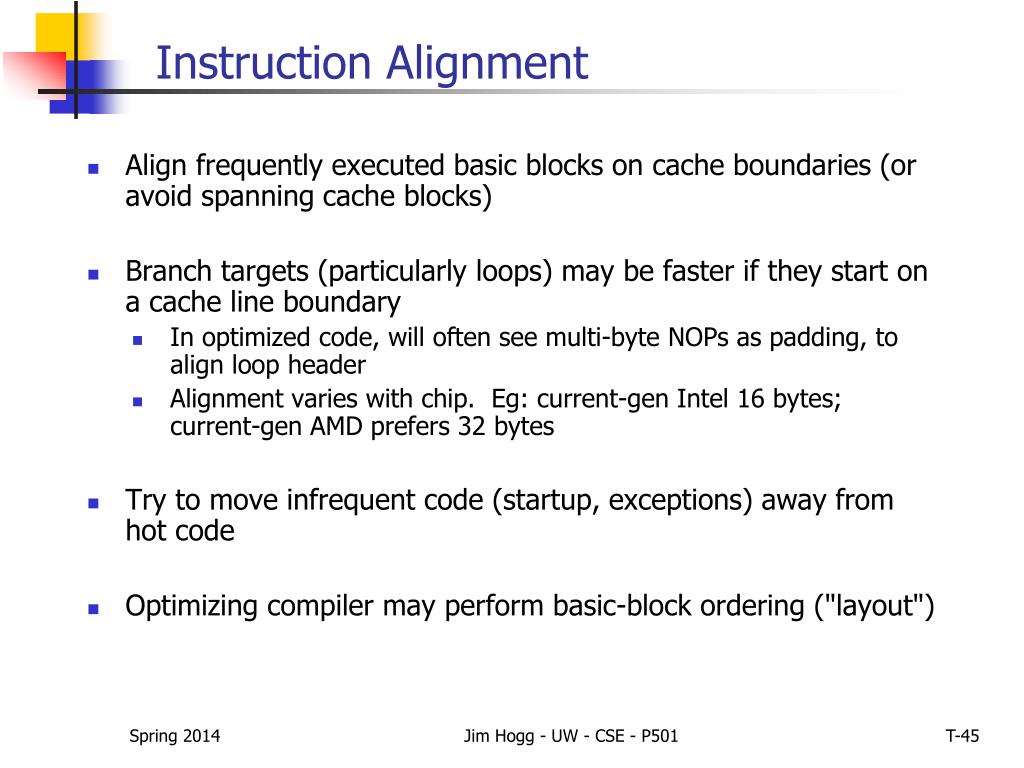 Instruction Alignment

- Align frequently executed basic blocks on cache boundaries (or avoid spanning cache blocks)

- Branch targets (particularly loops) may be faster if they start on a cache line boundary
  - In optimized code, will often see multi-byte NOPs as padding, to align loop header
  - Alignment varies with chip.  Eg: current-gen Intel 16 bytes; current-gen AMD prefers 32 bytes

- Try to move infrequent code (startup, exceptions) away from hot code

- Optimizing compiler may perform basic-block ordering ("layout")

Spring 2014

Jim Hogg - UW - CSE - P501

T-45